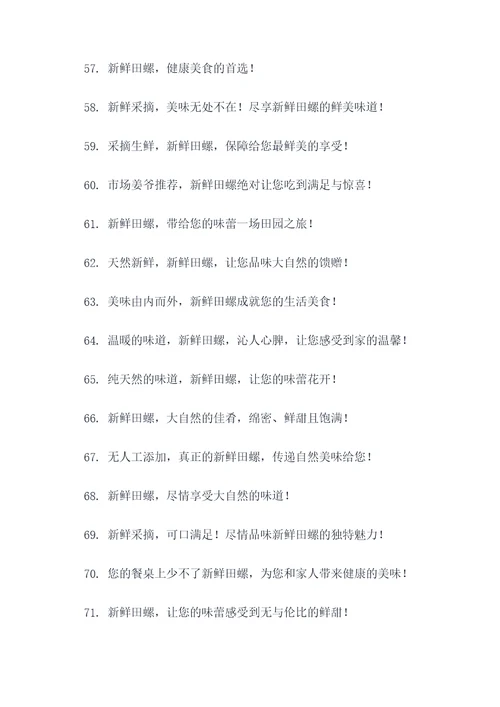 57. 新鲜田螺，健康美食的首选！

58. 新鲜采摘，美味无处不在！尽享新鲜田螺的鲜美味道！

59. 采摘生鲜，新鲜田螺，保障给您最鲜美的享受！

60. 市场姜爷推荐，新鲜田螺绝对让您吃到满足与惊喜！

61. 新鲜田螺，带给您的味蕾一场田园之旅！

62. 天然新鲜，新鲜田螺，让您品味大自然的馈赠！

63. 美味由内而外，新鲜田螺成就您的生活美食！

64. 温暖的味道，新鲜田螺，沁人心脾，让您感受到家的温馨！

65. 纯天然的味道，新鲜田螺，让您的味蕾花开！

66. 新鲜田螺，大自然的佳肴，绵密、鲜甜且饱满！

67. 无人工添加，真正的新鲜田螺，传递自然美味给您！

68. 新鲜田螺，尽情享受大自然的味道！

69. 新鲜采摘，可口满足！尽情品味新鲜田螺的独特魅力！

70. 您的餐桌上少不了新鲜田螺，为您和家人带来健康的美味！

71. 新鲜田螺，让您的味蕾感受到无与伦比的鲜甜！